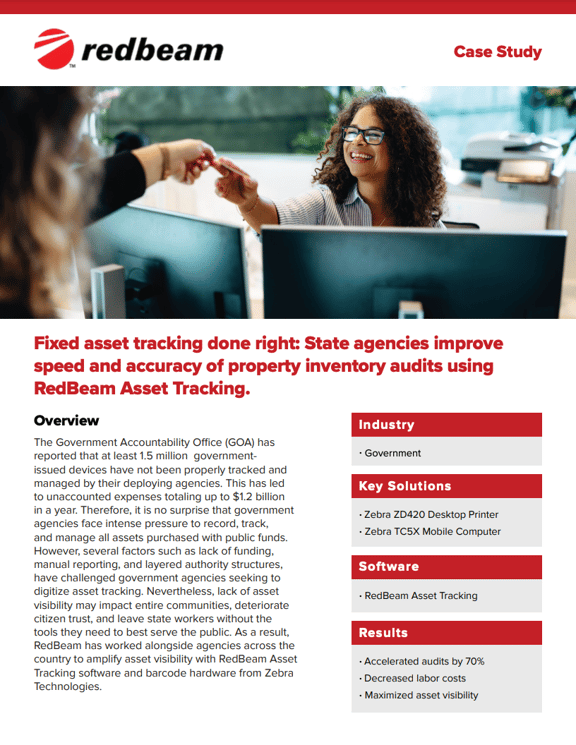 redbeam

Case Study

Fixed asset tracking done right: State agencies improve speed and accuracy of property inventory audits using RedBeam Asset Tracking.

Overview

The Government Accountability Office (GOA) has reported that at least 1.5 million government-issued devices have not been properly tracked and managed by their deploying agencies. This has led to unaccounted expenses totaling up to $1.2 billion in a year. Therefore, it is no surprise that government agencies face intense pressure to record, track, and manage all assets purchased with public funds. However, several factors such as lack of funding, manual reporting, and layered authority structures, have challenged government agencies seeking to digitize asset tracking. Nevertheless, lack of asset visibility may impact entire communities, deteriorate citizen trust, and leave state workers without the tools they need to best serve the public. As a result, RedBeam has worked alongside agencies across the country to amplify asset visibility with RedBeam Asset Tracking software and barcode hardware from Zebra Technologies.

Industry

· Government

Key Solutions

· Zebra ZD420 Desktop Printer
· Zebra TC5X Mobile Computer

Software

· RedBeam Asset Tracking

Results

· Accelerated audits by 70%
· Decreased labor costs
· Maximized asset visibility